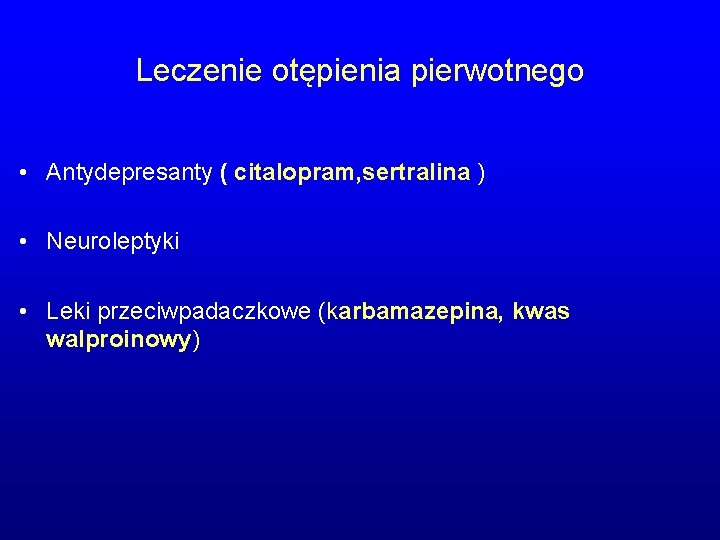 Leczenie otępienia pierwotnego

• Antydepresanty ( citalopram,sertralina )

• Neuroleptyki

• Leki przeciwpadaczkowe (karbamazepina, kwas walproinowy)